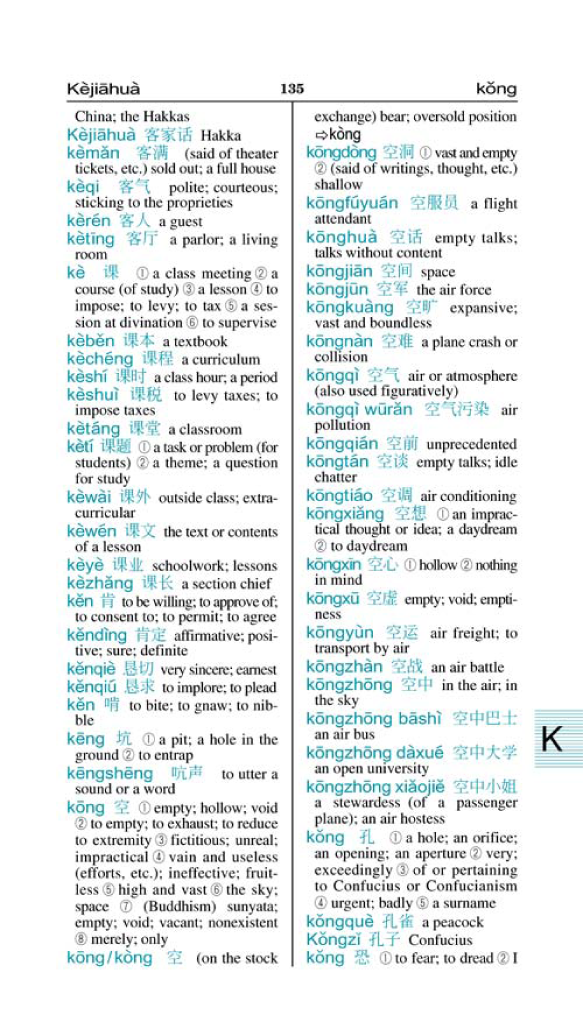 Kèjiāhuà 135 kǒng

China; the Hakkas
Kèjiāhuà 客家话 Hakka
kèmǎn 客满 (said of theater tickets, etc.) sold out; a full house
kèqi 客气 polite; courteous; sticking to the proprieties
kèrén 客人 a guest
kètīng 客厅 a parlor; a living room
kè 课 ① a class meeting ② a course (of study) ③ a lesson ④ to impose; to levy; to tax ⑤ a session at divination ⑥ to supervise
kèběn 课本 a textbook
kèchéng 课程 a curriculum
kèshí 课时 a class hour; a period
kèshuì 课税 to levy taxes; to impose taxes
kètáng 课堂 a classroom
kètí 课题 ① a task or problem (for students) ② a theme; a question for study
kèwài 课外 outside class; extracurricular
kèwén 课文 the text or contents of a lesson
kèyè 课业 schoolwork; lessons
kèzhǎng 课长 a section chief
kěn 肯 to be willing; to approve of; to consent to; to permit; to agree
kěndìng 肯定 affirmative; positive; sure; definite
kěnqiè 恳切 very sincere; earnest
kěnqiú 恳求 to implore; to plead
kěn 啃 to bite; to gnaw; to nibble
kēng 坑 ① a pit; a hole in the ground ② to entrap
kēngshēng 吭声 to utter a sound or a word
kōng 空 ① empty; hollow; void ② to empty; to exhaust; to reduce to extremity ③ fictitious; unreal; impractical ④ vain and useless (efforts, etc.); ineffective; fruitless ⑤ high and vast ⑥ the sky; space ⑦ (Buddhism) sunyata; empty; void; vacant; nonexistent ⑧ merely; only
kōng/kòng 空 (on the stock exchange) bear; oversold position ⇨kòng
kōngdòng 空洞 ① vast and empty ② (said of writings, thought, etc.) shallow
kōngfúyuán 空服员 a flight attendant
kōnghuà 空话 empty talks; talks without content
kōngjiān 空间 space
kōngjūn 空军 the air force
kōngkuàng 空旷 expansive; vast and boundless
kōngnàn 空难 a plane crash or collision
kōngqì 空气 air or atmosphere (also used figuratively)
kōngqì wūrǎn 空气污染 air pollution
kōngqián 空前 unprecedented
kōngtán 空谈 empty talks; idle chatter
kōngtiáo 空调 air conditioning
kōngxiǎng 空想 ① an impractical thought or idea; a daydream ② to daydream
kōngxīn 空心 ① hollow ② nothing in mind
kōngxū 空虚 empty; void; emptiness
kōngyùn 空运 air freight; to transport by air
kōngzhàn 空战 an air battle
kōngzhōng 空中 in the air; in the sky
kōngzhōng bāshì 空中巴士 an air bus
kōngzhōng dàxué 空中大学 an open university
kōngzhōng xiǎojiě 空中小姐 a stewardess (of a passenger plane); an air hostess
kǒng 孔 ① a hole; an orifice; an opening; an aperture ② very; exceedingly ③ of or pertaining to Confucius or Confucianism ④ urgent; badly ⑤ a surname
kǒngquè 孔雀 a peacock
Kǒngzǐ 孔子 Confucius
kǒng 恐 ① to fear; to dread ② I

K